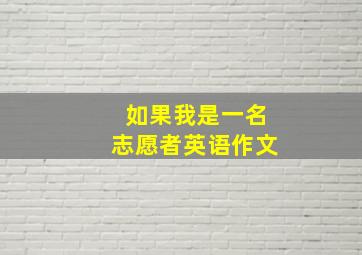 如果我是一名
志愿者英语作文